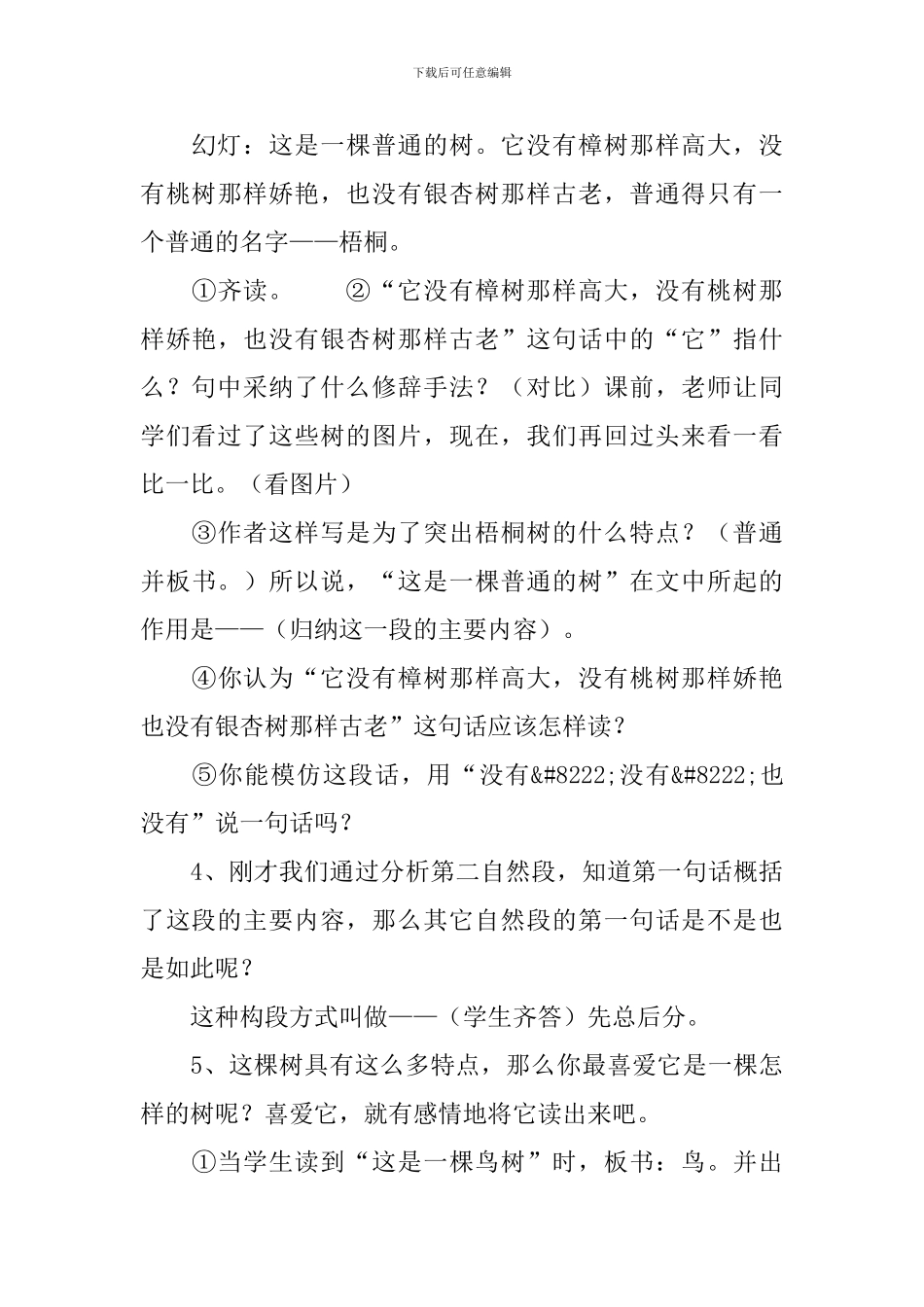 下载后可任意编辑

幻灯：这是一棵普通的树。它没有樟树那样高大，没有桃树那样娇艳，也没有银杏树那样古老，普通得只有一个普通的名字——梧桐。

①齐读。　　②“它没有樟树那样高大，没有桃树那样娇艳，也没有银杏树那样古老”这句话中的“它”指什么？句中采纳了什么修辞手法？（对比）课前，老师让同学们看过了这些树的图片，现在，我们再回过头来看一看比一比。（看图片）

③作者这样写是为了突出梧桐树的什么特点？（普通并板书。）所以说，“这是一棵普通的树”在文中所起的作用是——（归纳这一段的主要内容）。

④你认为“它没有樟树那样高大，没有桃树那样娇艳也没有银杏树那样古老”这句话应该怎样读？

⑤你能模仿这段话，用“没有&#8222;没有&#8222;也没有”说一句话吗？

4、刚才我们通过分析第二自然段，知道第一句话概括了这段的主要内容，那么其它自然段的第一句话是不是也是如此呢？

这种构段方式叫做——（学生齐答）先总后分。

5、这棵树具有这么多特点，那么你最喜爱它是一棵怎样的树呢？喜爱它，就有感情地将它读出来吧。

①当学生读到“这是一棵鸟树”时，板书：鸟。并出